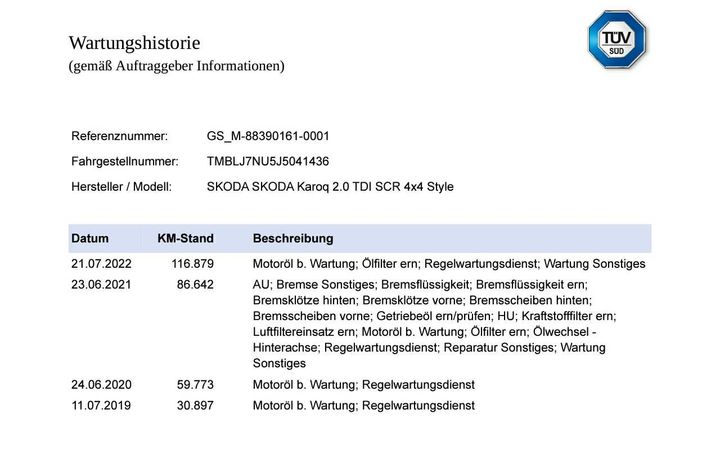 Wartungshistorie
(gemäß Auftraggeber Informationen)

TÜV SÜD

Referenznummer: GS_M-88390161-0001
Fahrgestellnummer: TMBLJ7NU5J5041436
Hersteller / Modell: SKODA SKODA Karoq 2.0 TDI SCR 4x4 Style

| Datum | KM-Stand | Beschreibung |
|---|---|---|
| 21.07.2022 | 116.879 | Motoröl b. Wartung; Ölfilter ern; Regelwartungsdienst; Wartung Sonstiges |
| 23.06.2021 | 86.642 | AU; Bremse Sonstiges; Bremsflüssigkeit; Bremsflüssigkeit ern; Bremsklötze hinten; Bremsklötze vorne; Bremsscheiben hinten; Bremsscheiben vorne; Getriebeöl ern/prüfen; HU; Kraftstofffilter ern; Luftfiltereinsatz ern; Motoröl b. Wartung; Ölfilter ern; Ölwechsel - Hinterachse; Regelwartungsdienst; Reparatur Sonstiges; Wartung Sonstiges |
| 24.06.2020 | 59.773 | Motoröl b. Wartung; Regelwartungsdienst |
| 11.07.2019 | 30.897 | Motoröl b. Wartung; Regelwartungsdienst |